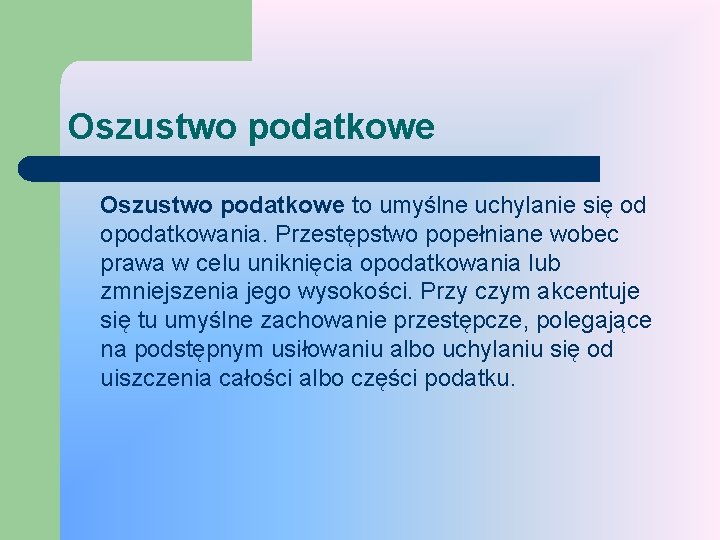 Oszustwo podatkowe

Oszustwo podatkowe to umyślne uchylanie się od opodatkowania. Przestępstwo popełniane wobec prawa w celu uniknięcia opodatkowania lub zmniejszenia jego wysokości. Przy czym akcentuje się tu umyślne zachowanie przestępcze, polegające na podstępnym usiłowaniu albo uchylaniu się od uiszczenia całości albo części podatku.